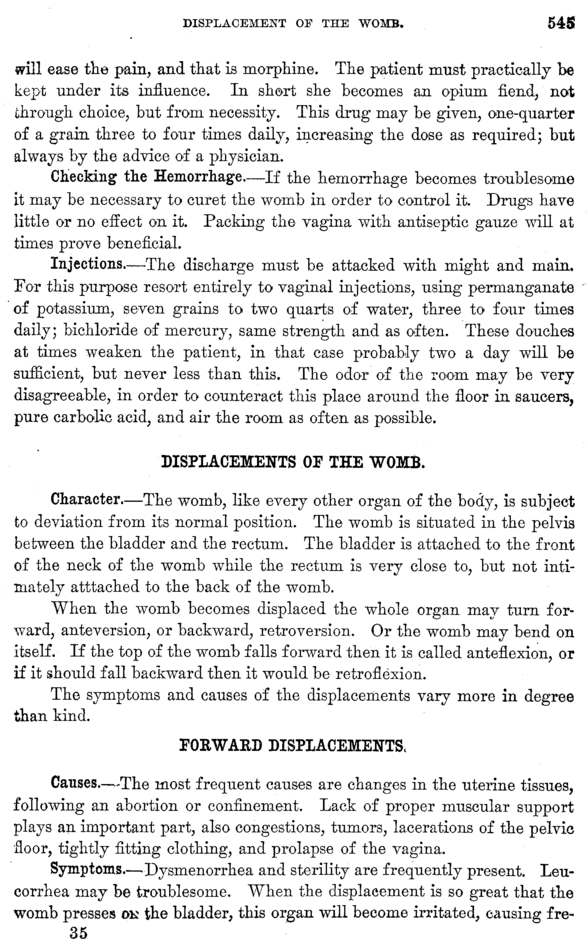 DISPLACEMENT OF THE WOMB. 545

will ease the pain, and that is morphine. The patient must practically be kept under its influence. In short she becomes an opium fiend, not through choice, but from necessity. This drug may be given, one-quarter of a grain three to four times daily, increasing the dose as required; but always by the advice of a physician.

Checking the Hemorrhage.—If the hemorrhage becomes troublesome it may be necessary to curet the womb in order to control it. Drugs have little or no effect on it. Packing the vagina with antiseptic gauze will at times prove beneficial.

Injections.—The discharge must be attacked with might and main. For this purpose resort entirely to vaginal injections, using permanganate of potassium, seven grains to two quarts of water, three to four times daily; bichloride of mercury, same strength and as often. These douches at times weaken the patient, in that case probably two a day will be sufficient, but never less than this. The odor of the room may be very disagreeable, in order to counteract this place around the floor in saucers, pure carbolic acid, and air the room as often as possible.

DISPLACEMENTS OF THE WOMB.

Character.—The womb, like every other organ of the body, is subject to deviation from its normal position. The womb is situated in the pelvis between the bladder and the rectum. The bladder is attached to the front of the neck of the womb while the rectum is very close to, but not intimately attached to the back of the womb.

When the womb becomes displaced the whole organ may turn forward, anteversion, or backward, retroversion. Or the womb may bend on itself. If the top of the womb falls forward then it is called anteflexion, or if it should fall backward then it would be retroflexion.

The symptoms and causes of the displacements vary more in degree than kind.

FORWARD DISPLACEMENTS.

Causes.—The most frequent causes are changes in the uterine tissues, following an abortion or confinement. Lack of proper muscular support plays an important part, also congestions, tumors, lacerations of the pelvic floor, tightly fitting clothing, and prolapse of the vagina.

Symptoms.—Dysmenorrhea and sterility are frequently present. Leucorrhea may be troublesome. When the displacement is so great that the womb presses on the bladder, this organ will become irritated, causing fre-

35